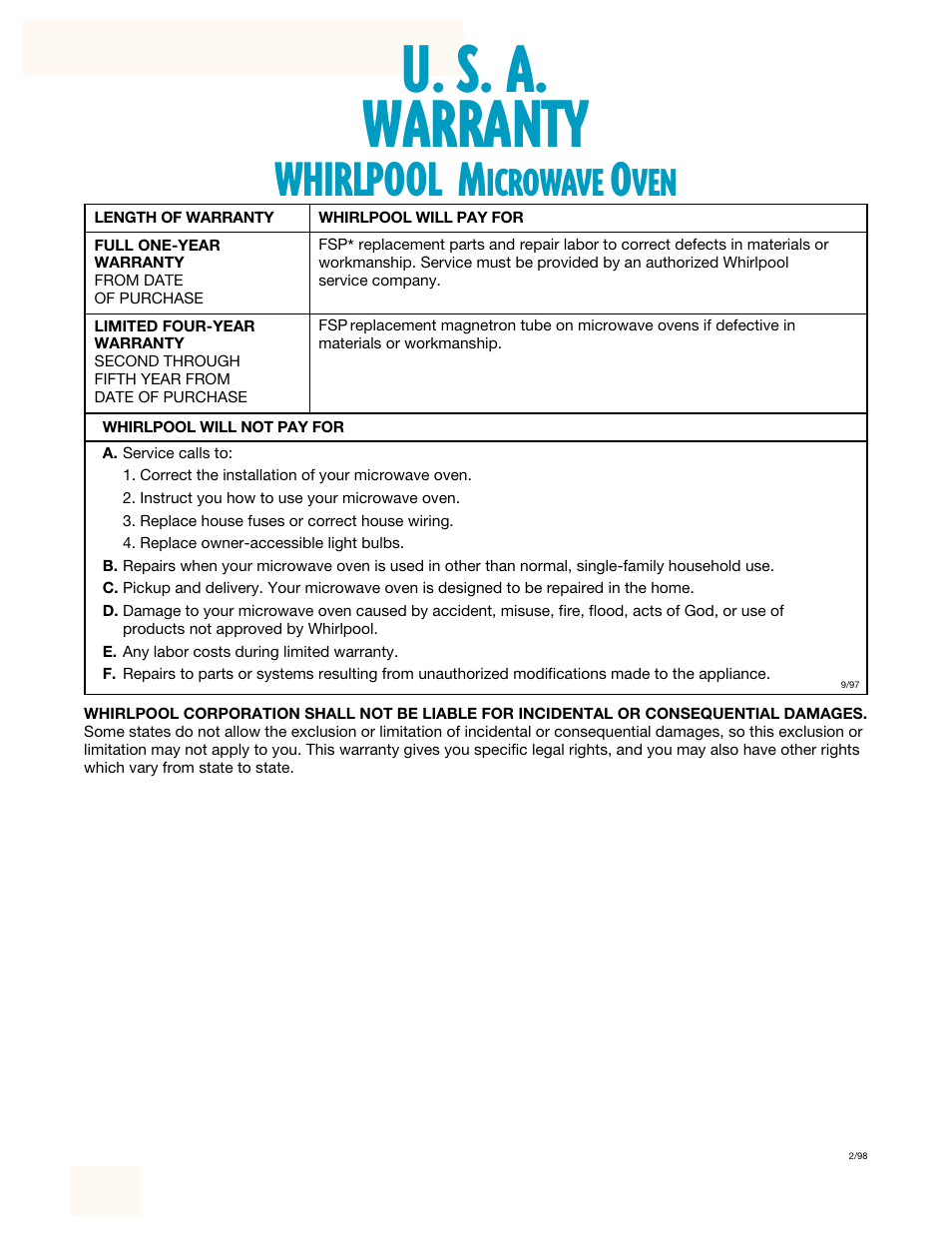 U. S. A.
WARRANTY
WHIRLPOOL MICROWAVE OVEN

| LENGTH OF WARRANTY | WHIRLPOOL WILL PAY FOR |
|---|---|
| FULL ONE-YEAR WARRANTY FROM DATE OF PURCHASE | FSP* replacement parts and repair labor to correct defects in materials or workmanship. Service must be provided by an authorized Whirlpool service company. |
| LIMITED FOUR-YEAR WARRANTY SECOND THROUGH FIFTH YEAR FROM DATE OF PURCHASE | FSP replacement magnetron tube on microwave ovens if defective in materials or workmanship. |

WHIRLPOOL WILL NOT PAY FOR

A. Service calls to:
1. Correct the installation of your microwave oven.
2. Instruct you how to use your microwave oven.
3. Replace house fuses or correct house wiring.
4. Replace owner-accessible light bulbs.
B. Repairs when your microwave oven is used in other than normal, single-family household use.
C. Pickup and delivery. Your microwave oven is designed to be repaired in the home.
D. Damage to your microwave oven caused by accident, misuse, fire, flood, acts of God, or use of products not approved by Whirlpool.
E. Any labor costs during limited warranty.
F. Repairs to parts or systems resulting from unauthorized modifications made to the appliance.

9/97

WHIRLPOOL CORPORATION SHALL NOT BE LIABLE FOR INCIDENTAL OR CONSEQUENTIAL DAMAGES. Some states do not allow the exclusion or limitation of incidental or consequential damages, so this exclusion or limitation may not apply to you. This warranty gives you specific legal rights, and you may also have other rights which vary from state to state.

2/98